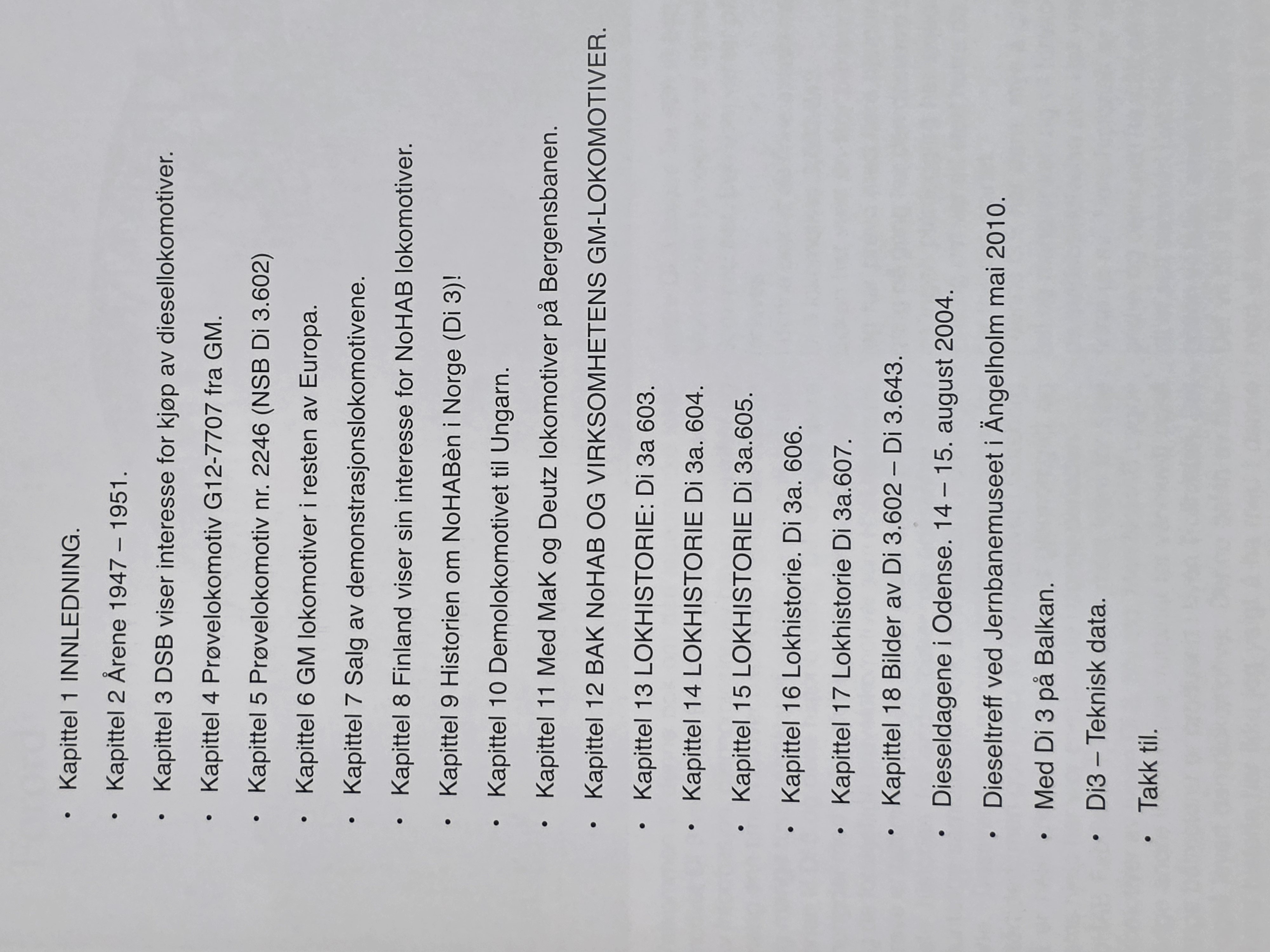 • Kapittel 1 INNLEDNING.

• Kapittel 2 Årene 1947 – 1951.

• Kapittel 3 DSB viser interesse for kjøp av diesellokomotiver.

• Kapittel 4 Prøvelokomotiv G12-7707 fra GM.

• Kapittel 5 Prøvelokomotiv nr. 2246 (NSB Di 3.602)

• Kapittel 6 GM lokomotiver i resten av Europa.

• Kapittel 7 Salg av demonstrasjonslokomotivene.

• Kapittel 8 Finland viser sin interesse for NoHAB lokomotiver.

• Kapittel 9 Historien om NoHABèn i Norge (Di 3)!

• Kapittel 10 Demolokomotivet til Ungarn.

• Kapittel 11 Med MaK og Deutz lokomotiver på Bergensbanen.

• Kapittel 12 BAK NoHAB OG VIRKSOMHETENS GM-LOKOMOTIVER.

• Kapittel 13 LOKHISTORIE: Di 3a 603.

• Kapittel 14 LOKHISTORIE Di 3a. 604.

• Kapittel 15 LOKHISTORIE Di 3a.605.

• Kapittel 16 Lokhistorie. Di 3a. 606.

• Kapittel 17 Lokhistorie Di 3a.607.

• Kapittel 18 Bilder av Di 3.602 – Di 3.643.

• Dieseldagene i Odense. 14 – 15. august 2004.

• Dieseltreff ved Jernbanemuseet i Ängelholm mai 2010.

• Med Di 3 på Balkan.

• Di3 – Teknisk data.

• Takk til.